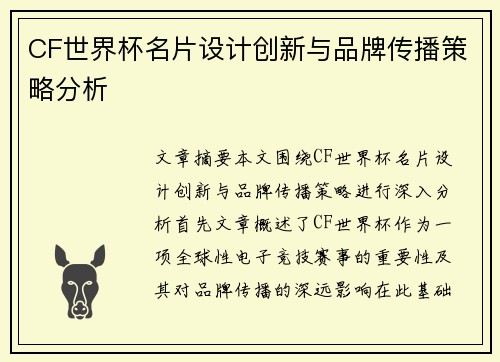 CF世界杯名片设计创新与品牌传播策略分析

文章摘要本文围绕CF世界杯名片设计创新与品牌传播策略进行深入分析首先文章概述了CF世界杯作为一项全球性电子竞技赛事的重要性及其对品牌传播的深远影响在此基础